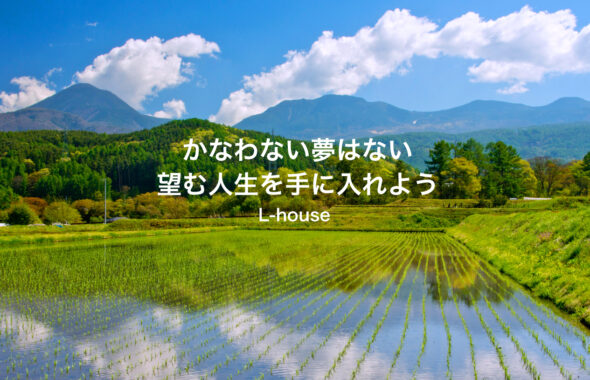 かなわない夢はない
望む人生を手に入れよう

L-house